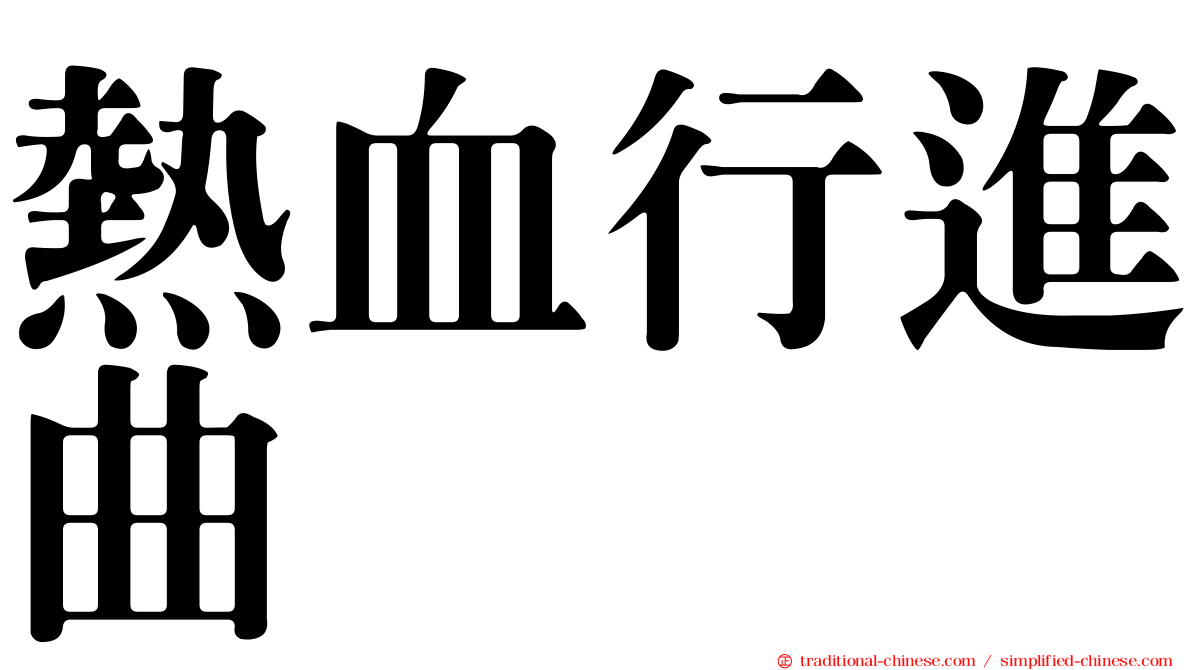 熱血行進曲

traditional-chinese.com / simplified-chinese.com